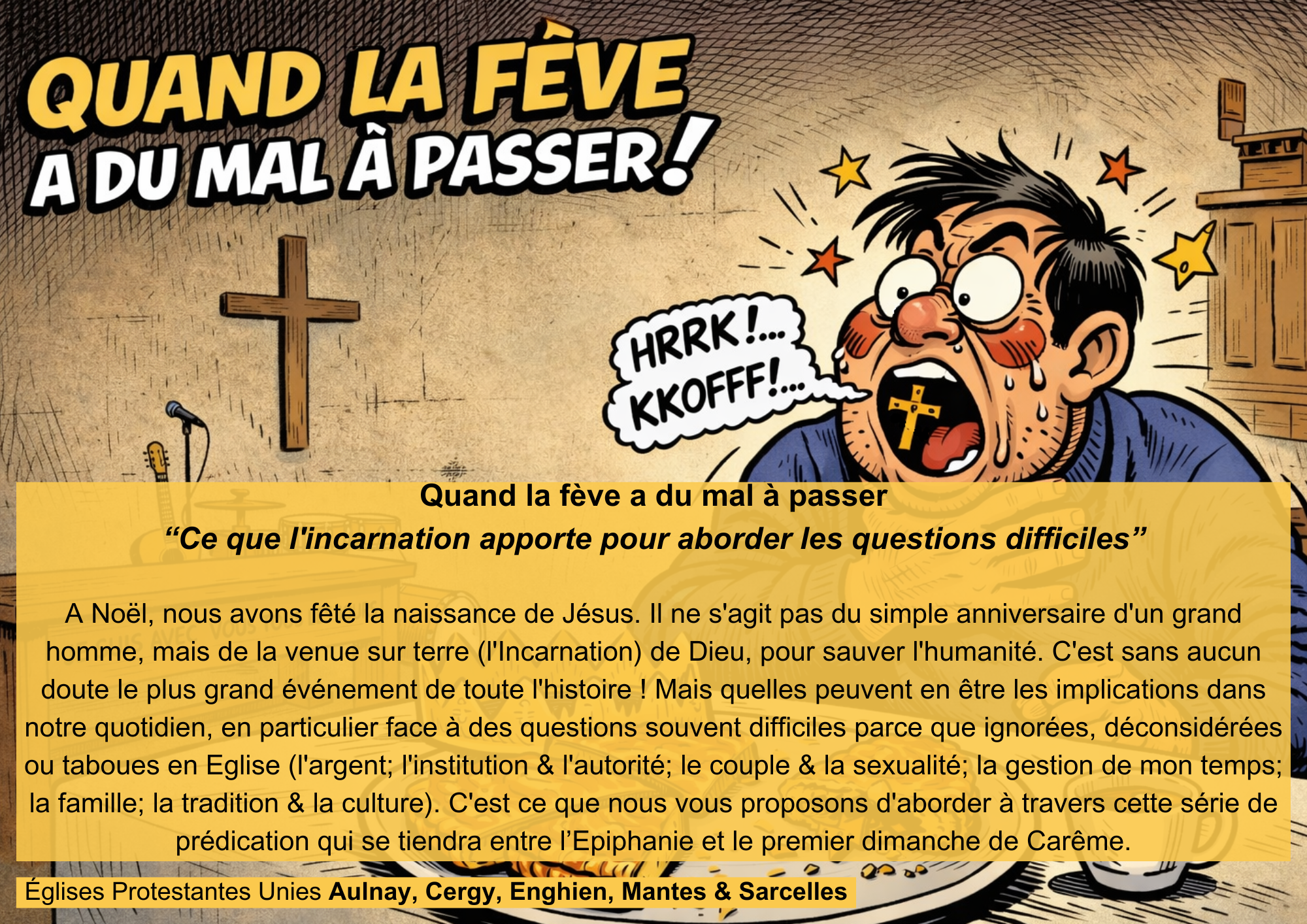 QUAND LA FÈVE
A DU MAL À PASSER!

HRRK!...
KKOFFF!...

Quand la fève a du mal à passer
"Ce que l'incarnation apporte pour aborder les questions difficiles"

A Noël, nous avons fêté la naissance de Jésus. Il ne s'agit pas du simple anniversaire d'un grand homme, mais de la venue sur terre (l'Incarnation) de Dieu, pour sauver l'humanité. C'est sans aucun doute le plus grand événement de toute l'histoire ! Mais quelles peuvent en être les implications dans notre quotidien, en particulier face à des questions souvent difficiles parce que ignorées, déconsidérées ou taboues en Eglise (l'argent; l'institution & l'autorité; le couple & la sexualité; la gestion de mon temps; la famille; la tradition & la culture). C'est ce que nous vous proposons d'aborder à travers cette série de prédication qui se tiendra entre l'Epiphanie et le premier dimanche de Carême.

Églises Protestantes Unies Aulnay, Cergy, Enghien, Mantes & Sarcelles